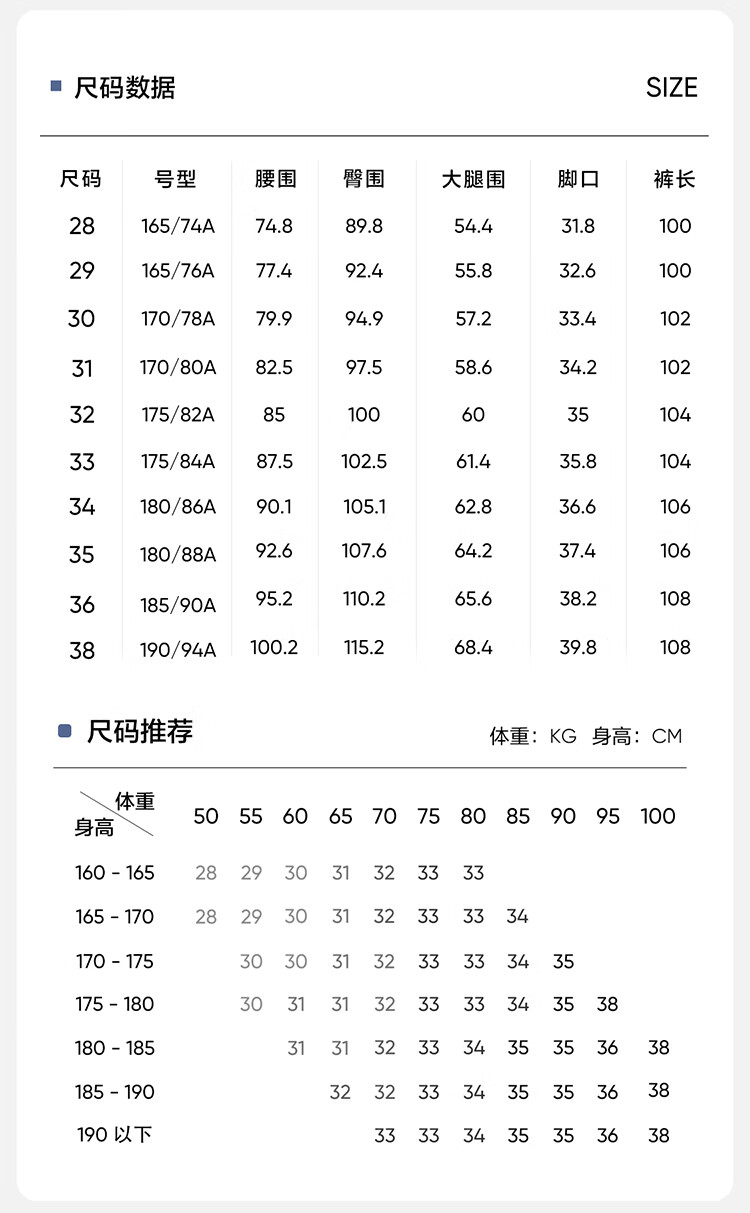 尺码数据

SIZE

| 尺码 | 号型 | 腰围 | 臀围 | 大腿围 | 脚口 | 裤长 |
|---|---|---|---|---|---|---|
| 28 | 165/74A | 74.8 | 89.8 | 54.4 | 31.8 | 100 |
| 29 | 165/76A | 77.4 | 92.4 | 55.8 | 32.6 | 100 |
| 30 | 170/78A | 79.9 | 94.9 | 57.2 | 33.4 | 102 |
| 31 | 170/80A | 82.5 | 97.5 | 58.6 | 34.2 | 102 |
| 32 | 175/82A | 85 | 100 | 60 | 35 | 104 |
| 33 | 175/84A | 87.5 | 102.5 | 61.4 | 35.8 | 104 |
| 34 | 180/86A | 90.1 | 105.1 | 62.8 | 36.6 | 106 |
| 35 | 180/88A | 92.6 | 107.6 | 64.2 | 37.4 | 106 |
| 36 | 185/90A | 95.2 | 110.2 | 65.6 | 38.2 | 108 |
| 38 | 190/94A | 100.2 | 115.2 | 68.4 | 39.8 | 108 |

尺码推荐

体重：KG 身高：CM

| 体重 身高 | 50 | 55 | 60 | 65 | 70 | 75 | 80 | 85 | 90 | 95 | 100 |
|---|---|---|---|---|---|---|---|---|---|---|---|
| 160 - 165 | 28 | 29 | 30 | 31 | 32 | 33 | 33 | | | | |
| 165 - 170 | 28 | 29 | 30 | 31 | 32 | 33 | 33 | 34 | | | |
| 170 - 175 | | 30 | 30 | 31 | 32 | 33 | 33 | 34 | 35 | | |
| 175 - 180 | | 30 | 31 | 31 | 32 | 33 | 33 | 34 | 35 | 38 | |
| 180 - 185 | | | 31 | 31 | 32 | 33 | 34 | 35 | 35 | 36 | 38 |
| 185 - 190 | | | | 32 | 32 | 33 | 34 | 35 | 35 | 36 | 38 |
| 190 以下 | | | | | 33 | 33 | 34 | 35 | 35 | 36 | 38 |